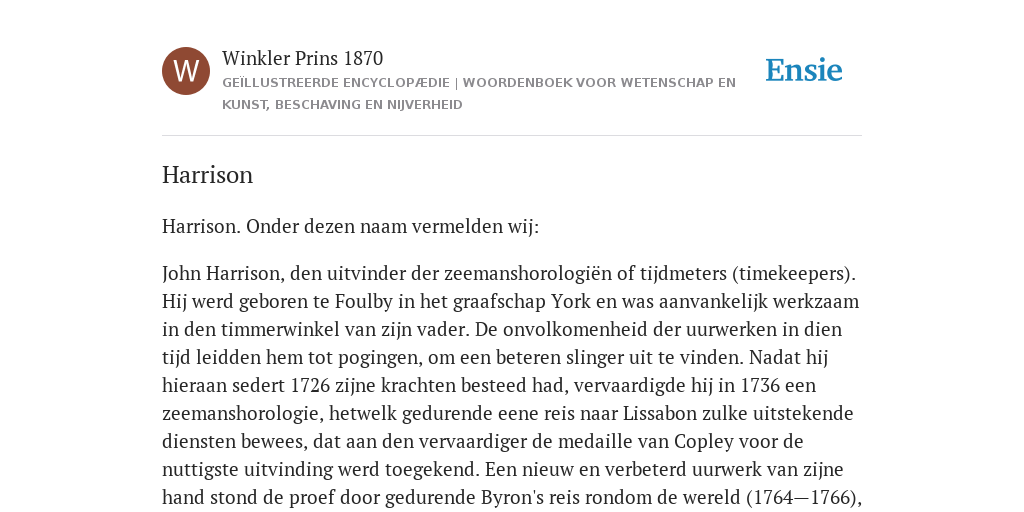 W

Winkler Prins 1870

GEÏLLUSTREERDE ENCYCLOPÆDIE | WOORDENBOEK VOOR WETENSCHAP EN KUNST, BESCHAVING EN NIJVERHEID

Ensie

Harrison

Harrison. Onder dezen naam vermelden wij:

John Harrison, den uitvinder der zeemanshorologiën of tijdmeters (timekeepers). Hij werd geboren te Foulby in het graafschap York en was aanvankelijk werkzaam in den timmerwinkel van zijn vader. De onvolkomenheid der uurwerken in dien tijd leidden hem tot pogingen, om een beteren slinger uit te vinden. Nadat hij hieraan sedert 1726 zijne krachten besteed had, vervaardigde hij in 1736 een zeemanshorologie, hetwelk gedurende eene reis naar Lissabon zulke uitstekende diensten bewees, dat aan den vervaardiger de medaille van Copley voor de nuttigste uitvinding werd toegekend. Een nieuw en verbeterd uurwerk van zijne hand stond de proef door gedurende Byron's reis rondom de wereld (1764—1766),